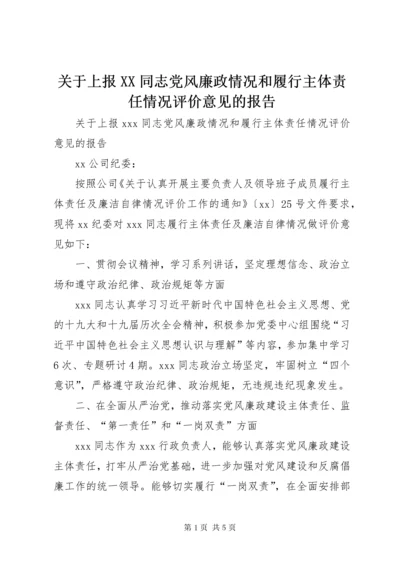 关于上报XX同志党风廉政情况和履行主体责任情况评价意见的报告

关于上报xxx同志党风廉政情况和履行主体责任情况评价意见的报告

xx公司纪委：

按照公司《关于认真开展主要负责人及领导班子成员履行主体责任及廉洁自律情况评价工作的通知》〔xx〕25号文件要求，现将xx纪委对xxx同志履行主体责任及廉洁自律情况做评价意见如下：

一、贯彻会议精神，学习系列讲话，坚定理想信念、政治立场和遵守政治纪律、政治规矩等方面

xxx同志认真学习习近平新时代中国特色社会主义思想、党的十九大和十九届历次全会精神，积极参加党委中心组围绕“习近平中国特色社会主义思想认识与理解”等内容，参加集中学习6次、专题研讨4期。xxx同志政治立场坚定，牢固树立“四个意识”，严格遵守政治纪律、政治规矩，无违规违纪现象发生。

二、在全面从严治党，推动落实党风廉政建设主体责任、监督责任、“第一责任”和“一岗双责”方面

xxx同志作为xxx行政负责人，能够认真落实党风廉政建设主体责任，打牢从严治党基础，进一步加强对党风建设和反腐倡廉工作的统一领导。能够切实履行“一岗双责”，在全面安排部

第1页 共5页